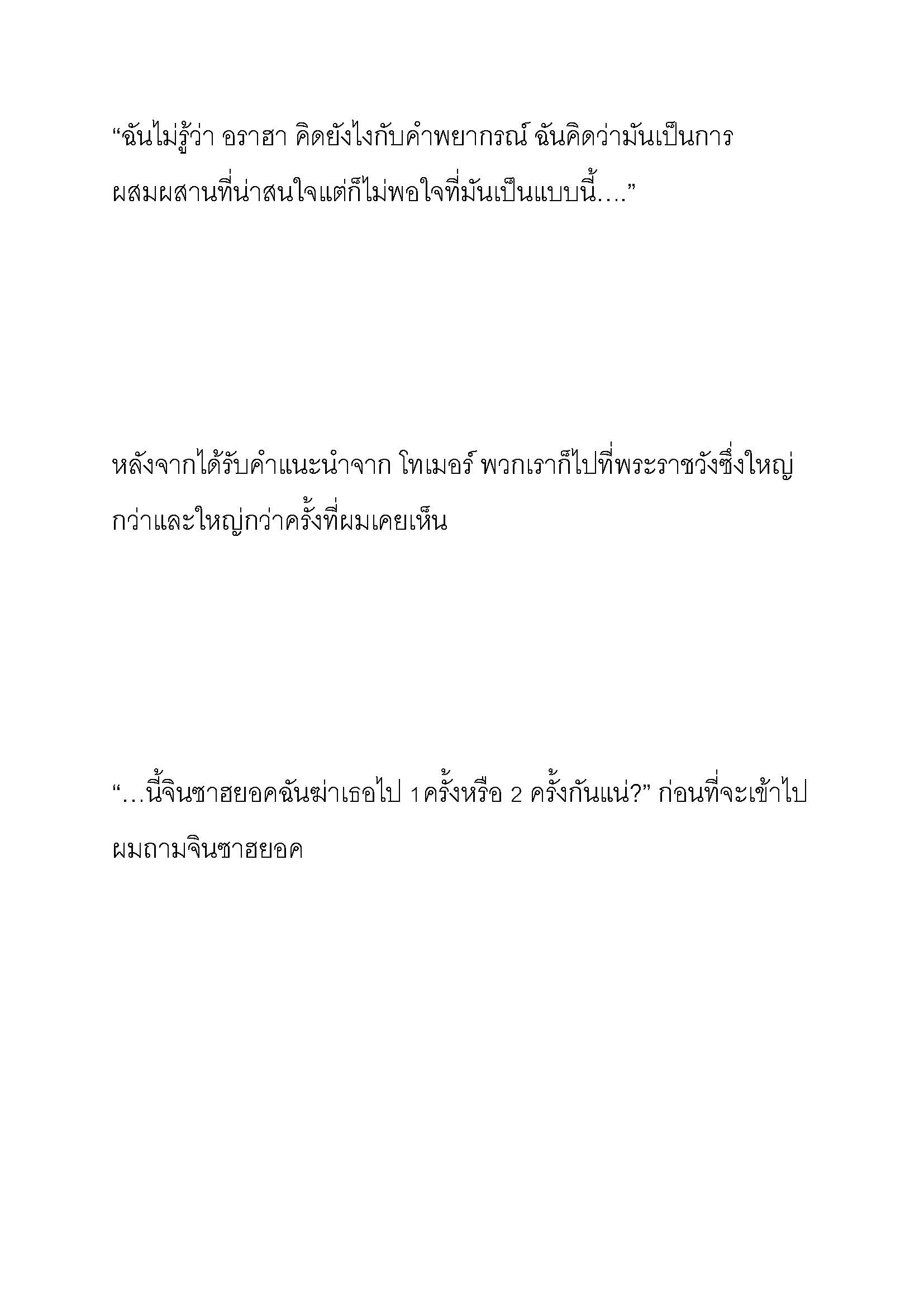 “ฉันไม่รู้ว่า อราฮา คิดยังไงกับคำพยากรณ์ ฉันคิดว่ามันเป็นการผสมผสานที่น่าสนใจแต่ก็ไม่พอใจที่มันเป็นแบบนี้....”

หลังจากได้รับคำแนะนำจาก โทเมอร์ พวกเราก็ไปที่พระราชวังซึ่งใหญ่กว่าและใหญ่กว่าครั้งที่ผมเคยเห็น

“…นี้จินซาฮยอคฉันฆ่าเธอไป 1ครั้งหรือ 2 ครั้งกันแน่?” ก่อนที่จะเข้าไปผมถามจินซาฮยอค